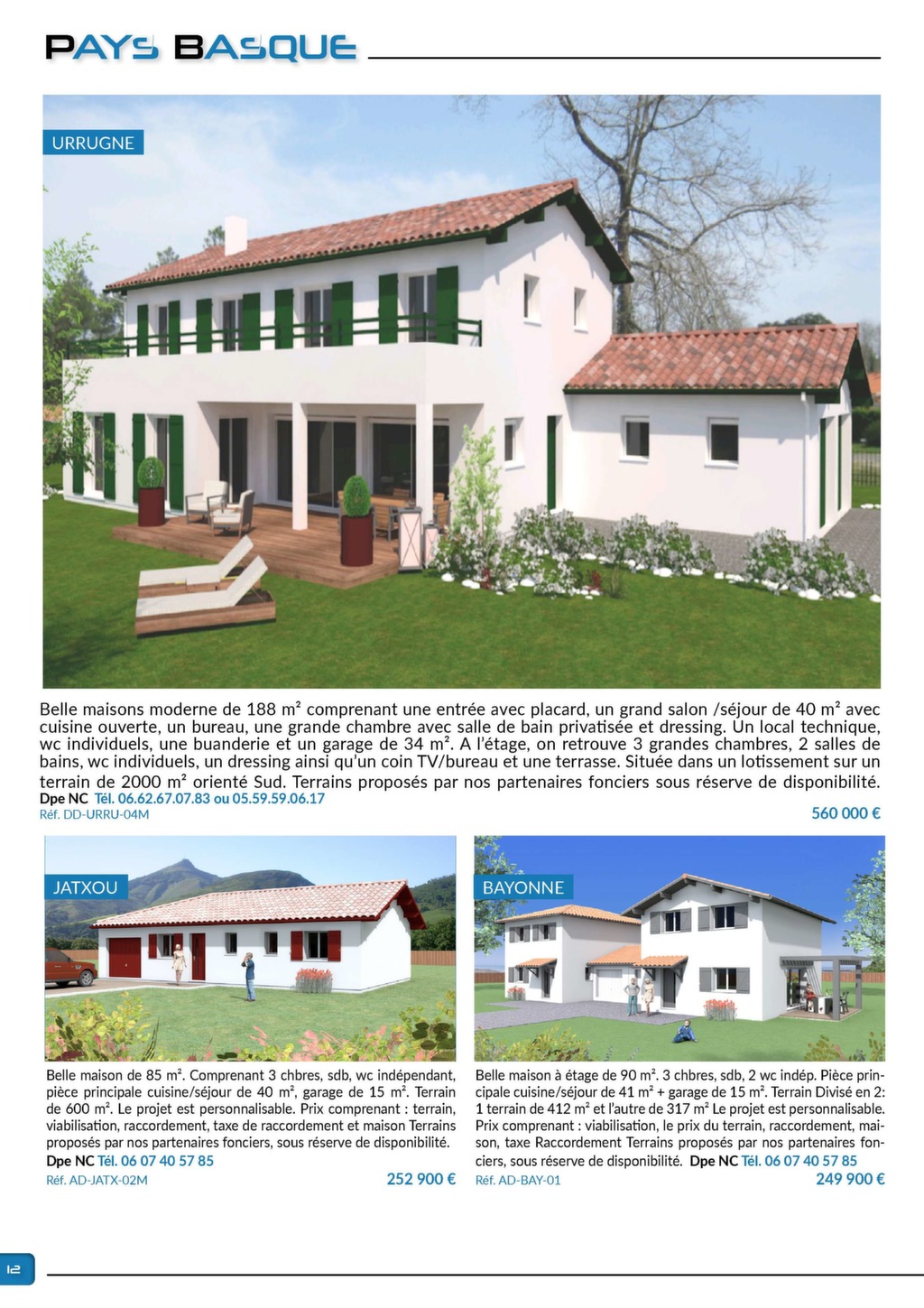 PAYS BASQUE

URRUGNE

Belle maisons moderne de 188 m² comprenant une entrée avec placard, un grand salon /séjour de 40 m² avec cuisine ouverte, un bureau, une grande chambre avec salle de bain privatisée et dressing. Un local technique, wc individuels, une buanderie et un garage de 34 m². A l'étage, on retrouve 3 grandes chambres, 2 salles de bains, wc individuels, un dressing ainsi qu'un coin TV/bureau et une terrasse. Située dans un lotissement sur un terrain de 2000 m² orienté Sud. Terrains proposés par nos partenaires fonciers sous réserve de disponibilité.
Dpe NC Tél. 06.62.67.07.83 ou 05.59.59.06.17
Réf. DD-URRU-04M
560 000 €

JATXOU

Belle maison de 85 m². Comprenant 3 chbres, sdb, wc indépendant, pièce principale cuisine/séjour de 40 m², garage de 15 m². Terrain de 600 m². Le projet est personnalisable. Prix comprenant : terrain, viabilisation, raccordement, taxe de raccordement et maison Terrains proposés par nos partenaires fonciers, sous réserve de disponibilité.
Dpe NC Tél. 06 07 40 57 85
Réf. AD-JATX-02M
252 900 €

BAYONNE

Belle maison à étage de 90 m². 3 chbres, sdb, 2 wc indép. Pièce principale cuisine/séjour de 41 m² + garage de 15 m². Terrain Divisé en 2: 1 terrain de 412 m² et l'autre de 317 m² Le projet est personnalisable. Prix comprenant : viabilisation, le prix du terrain, raccordement, maison, taxe Raccordement Terrains proposés par nos partenaires fonciers, sous réserve de disponibilité. Dpe NC Tél. 06 07 40 57 85
Réf. AD-BAY-01
249 900 €

12